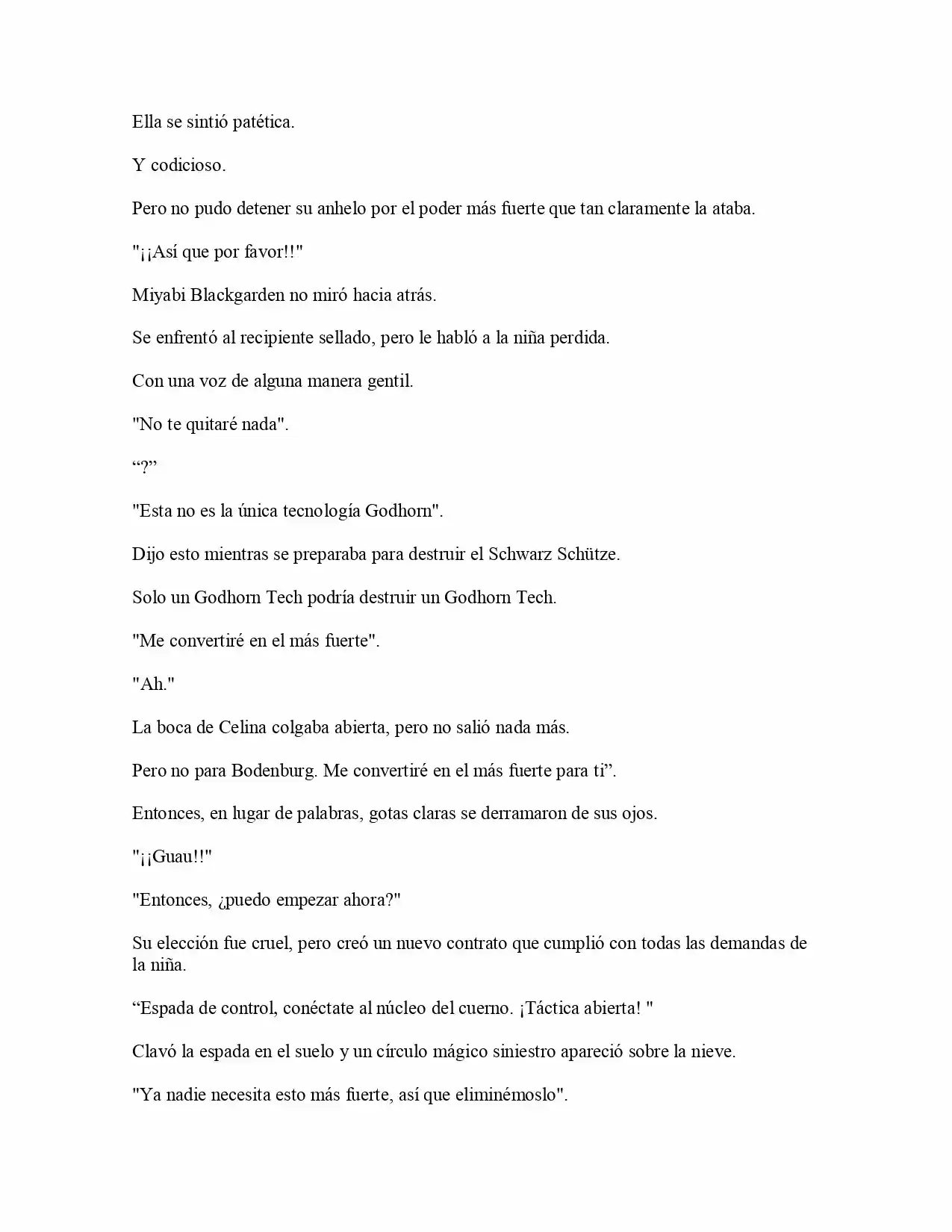 Ella se sintió patética.

Y codicioso.

Pero no pudo detener su anhelo por el poder más fuerte que tan claramente la ataba.

"¡¡Así que por favor!!"

Miyabi Blackgarden no miró hacia atrás.

Se enfrentó al recipiente sellado, pero le habló a la niña perdida.

Con una voz de alguna manera gentil.

"No te quitaré nada".

“?”

"Esta no es la única tecnología Godhorn".

Dijo esto mientras se preparaba para destruir el Schwarz Schütze.

Solo un Godhorn Tech podría destruir un Godhorn Tech.

"Me convertiré en el más fuerte".

"Ah."

La boca de Celina colgaba abierta, pero no salió nada más.

Pero no para Bodenburg. Me convertiré en el más fuerte para ti”.

Entonces, en lugar de palabras, gotas claras se derramaron de sus ojos.

"¡¡Guau!!"

"Entonces, ¿puedo empezar ahora?"

Su elección fue cruel, pero creó un nuevo contrato que cumplió con todas las demandas de la niña.

“Espada de control, conéctate al núcleo del cuerno. ¡Táctica abierta! "

Clavó la espada en el suelo y un círculo mágico siniestro apareció sobre la nieve.

"Ya nadie necesita esto más fuerte, así que eliminémoslo".